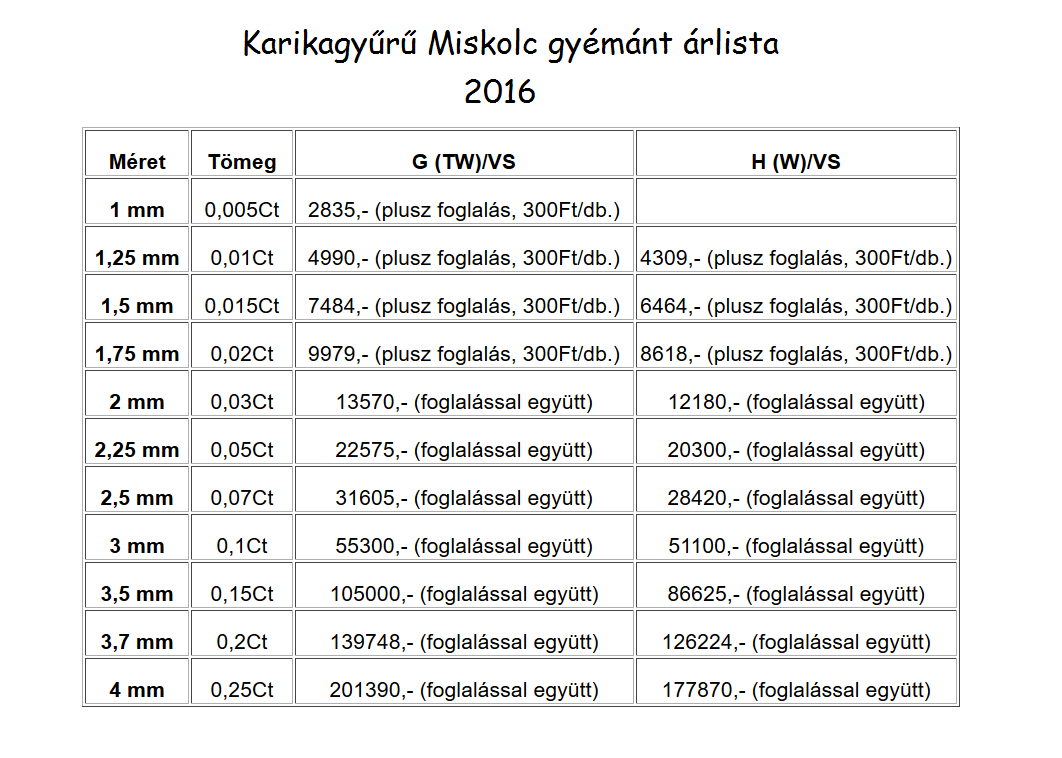 Karikagyűrű Miskolc gyémánt árlista
2016

| Méret | Tömeg | G (TW)/VS | H (W)/VS |
|---|---|---|---|
| 1 mm | 0,005Ct | 2835,- (plusz foglalás, 300Ft/db.) | |
| 1,25 mm | 0,01Ct | 4990,- (plusz foglalás, 300Ft/db.) | 4309,- (plusz foglalás, 300Ft/db.) |
| 1,5 mm | 0,015Ct | 7484,- (plusz foglalás, 300Ft/db.) | 6464,- (plusz foglalás, 300Ft/db.) |
| 1,75 mm | 0,02Ct | 9979,- (plusz foglalás, 300Ft/db.) | 8618,- (plusz foglalás, 300Ft/db.) |
| 2 mm | 0,03Ct | 13570,- (foglalással együtt) | 12180,- (foglalással együtt) |
| 2,25 mm | 0,05Ct | 22575,- (foglalással együtt) | 20300,- (foglalással együtt) |
| 2,5 mm | 0,07Ct | 31605,- (foglalással együtt) | 28420,- (foglalással együtt) |
| 3 mm | 0,1Ct | 55300,- (foglalással együtt) | 51100,- (foglalással együtt) |
| 3,5 mm | 0,15Ct | 105000,- (foglalással együtt) | 86625,- (foglalással együtt) |
| 3,7 mm | 0,2Ct | 139748,- (foglalással együtt) | 126224,- (foglalással együtt) |
| 4 mm | 0,25Ct | 201390,- (foglalással együtt) | 177870,- (foglalással együtt) |